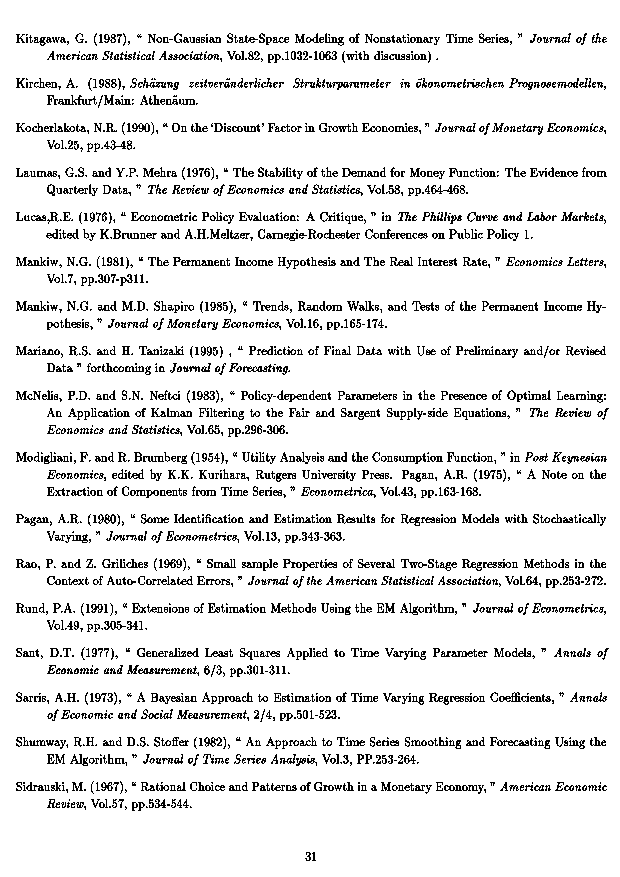 Kitagawa, G. (1987), " Non-Gaussian State-Space Modeling of Nonstationary Time Series, " Journal of the American Statistical Association, Vol.82, pp.1032-1063 (with discussion) .

Kirchen, A. (1988), Schäzung zeitveränderlicher Strukturparameter in ökonometrischen Prognosemodellen, Frankfurt/Main: Athenäum.

Kocherlakota, N.R. (1990), " On the 'Discount' Factor in Growth Economies, " Journal of Monetary Economics, Vol.25, pp.43-48.

Laumas, G.S. and Y.P. Mehra (1976), " The Stability of the Demand for Money Function: The Evidence from Quarterly Data, " The Review of Economics and Statistics, Vol.58, pp.464-468.

Lucas,R.E. (1976), " Econometric Policy Evaluation: A Critique, " in The Phillips Curve and Labor Markets, edited by K.Brunner and A.H.Meltzer, Carnegie-Rochester Conferences on Public Policy 1.

Mankiw, N.G. (1981), " The Permanent Income Hypothesis and The Real Interest Rate, " Economics Letters, Vol.7, pp.307-p311.

Mankiw, N.G. and M.D. Shapiro (1985), " Trends, Random Walks, and Tests of the Permanent Income Hypothesis, " Journal of Monetary Economics, Vol.16, pp.165-174.

Mariano, R.S. and H. Tanizaki (1995) , " Prediction of Final Data with Use of Preliminary and/or Revised Data " forthcoming in Journal of Forecasting.

McNelis, P.D. and S.N. Neftci (1983), " Policy-dependent Parameters in the Presence of Optimal Learning: An Application of Kalman Filtering to the Fair and Sargent Supply-side Equations, " The Review of Economics and Statistics, Vol.65, pp.296-306.

Modigliani, F. and R. Brumberg (1954), " Utility Analysis and the Consumption Function, " in Post Keynesian Economics, edited by K.K. Kurihara, Rutgers University Press. Pagan, A.R. (1975), " A Note on the Extraction of Components from Time Series, " Econometrica, Vol.43, pp.163-168.

Pagan, A.R. (1980), " Some Identification and Estimation Results for Regression Models with Stochastically Varying, " Journal of Econometrics, Vol.13, pp.343-363.

Rao, P. and Z. Griliches (1969), " Small sample Properties of Several Two-Stage Regression Methods in the Context of Auto-Correlated Errors, " Journal of the American Statistical Association, Vol.64, pp.253-272.

Rund, P.A. (1991), " Extensions of Estimation Methods Using the EM Algorithm, " Journal of Econometrics, Vol.49, pp.305-341.

Sant, D.T. (1977), " Generalized Least Squares Applied to Time Varying Parameter Models, " Annals of Economic and Measurement, 6/3, pp.301-311.

Sarris, A.H. (1973), " A Bayesian Approach to Estimation of Time Varying Regression Coefficients, " Annals of Economic and Social Measurement, 2/4, pp.501-523.

Shumway, R.H. and D.S. Stoffer (1982), " An Approach to Time Series Smoothing and Forecasting Using the EM Algorithm, " Journal of Time Series Analysis, Vol.3, PP.253-264.

Sidrauski, M. (1967), " Rational Choice and Patterns of Growth in a Monetary Economy, " American Economic Review, Vol.57, pp.534-544.

31